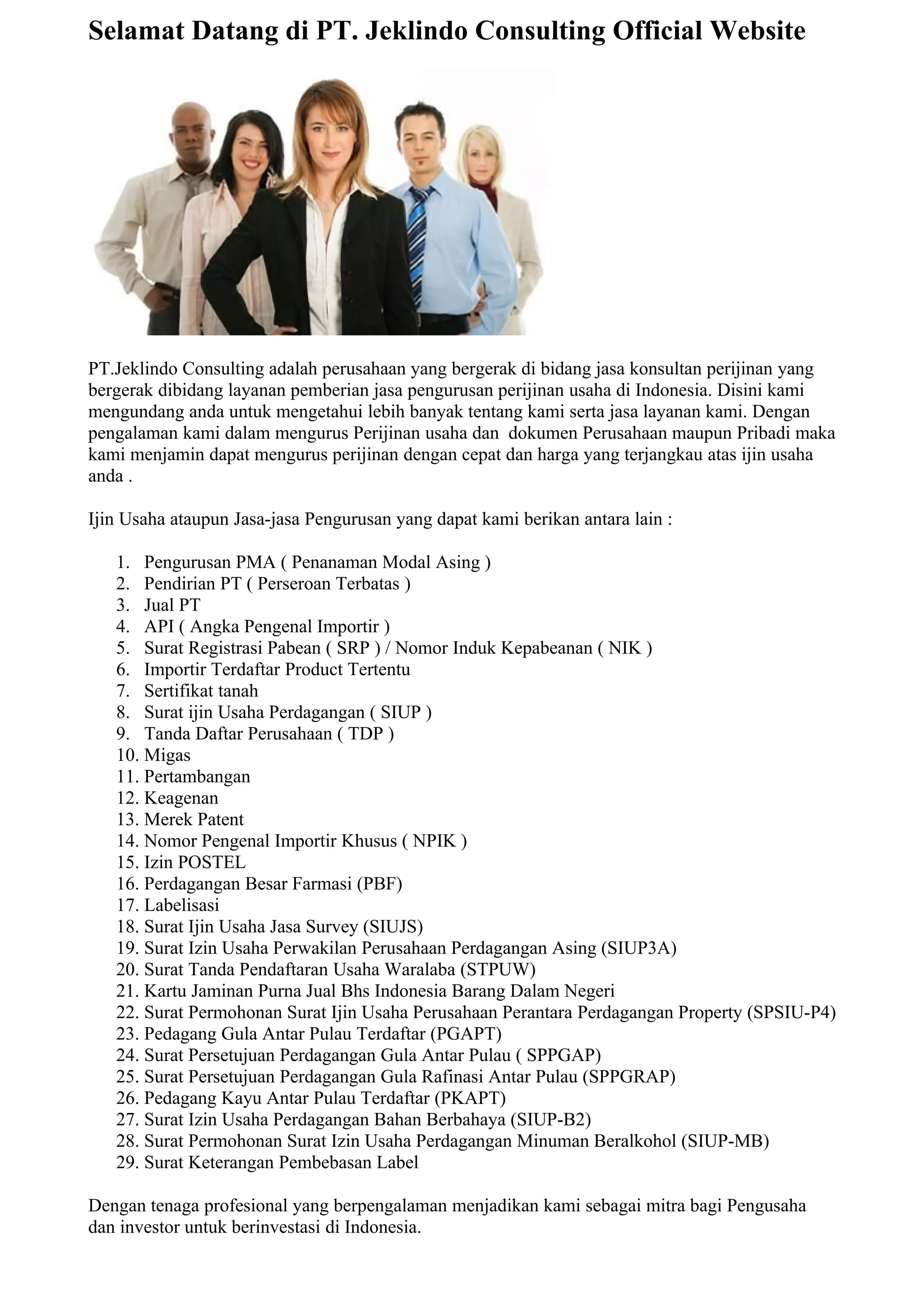 Selamat Datang di PT. Jeklindo Consulting Official Website

PT.Jeklindo Consulting adalah perusahaan yang bergerak di bidang jasa konsultan perijinan yang bergerak dibidang layanan pemberian jasa pengurusan perijinan usaha di Indonesia. Disini kami mengundang anda untuk mengetahui lebih banyak tentang kami serta jasa layanan kami. Dengan pengalaman kami dalam mengurus Perijinan usaha dan dokumen Perusahaan maupun Pribadi maka kami menjamin dapat mengurus perijinan dengan cepat dan harga yang terjangkau atas ijin usaha anda .

Ijin Usaha ataupun Jasa-jasa Pengurusan yang dapat kami berikan antara lain :

1. Pengurusan PMA ( Penanaman Modal Asing )
2. Pendirian PT ( Perseroan Terbatas )
3. Jual PT
4. API ( Angka Pengenal Importir )
5. Surat Registrasi Pabean ( SRP ) / Nomor Induk Kepabeanan ( NIK )
6. Importir Terdaftar Product Tertentu
7. Sertifikat tanah
8. Surat ijin Usaha Perdagangan ( SIUP )
9. Tanda Daftar Perusahaan ( TDP )
10. Migas
11. Pertambangan
12. Keagenan
13. Merek Patent
14. Nomor Pengenal Importir Khusus ( NPIK )
15. Izin POSTEL
16. Perdagangan Besar Farmasi (PBF)
17. Labelisasi
18. Surat Ijin Usaha Jasa Survey (SIUJS)
19. Surat Izin Usaha Perwakilan Perusahaan Perdagangan Asing (SIUP3A)
20. Surat Tanda Pendaftaran Usaha Waralaba (STPUW)
21. Kartu Jaminan Purna Jual Bhs Indonesia Barang Dalam Negeri
22. Surat Permohonan Surat Ijin Usaha Perusahaan Perantara Perdagangan Property (SPSIU-P4)
23. Pedagang Gula Antar Pulau Terdaftar (PGAPT)
24. Surat Persetujuan Perdagangan Gula Antar Pulau ( SPPGAP)
25. Surat Persetujuan Perdagangan Gula Rafinasi Antar Pulau (SPPGRAP)
26. Pedagang Kayu Antar Pulau Terdaftar (PKAPT)
27. Surat Izin Usaha Perdagangan Bahan Berbahaya (SIUP-B2)
28. Surat Permohonan Surat Izin Usaha Perdagangan Minuman Beralkohol (SIUP-MB)
29. Surat Keterangan Pembebasan Label

Dengan tenaga profesional yang berpengalaman menjadikan kami sebagai mitra bagi Pengusaha dan investor untuk berinvestasi di Indonesia.